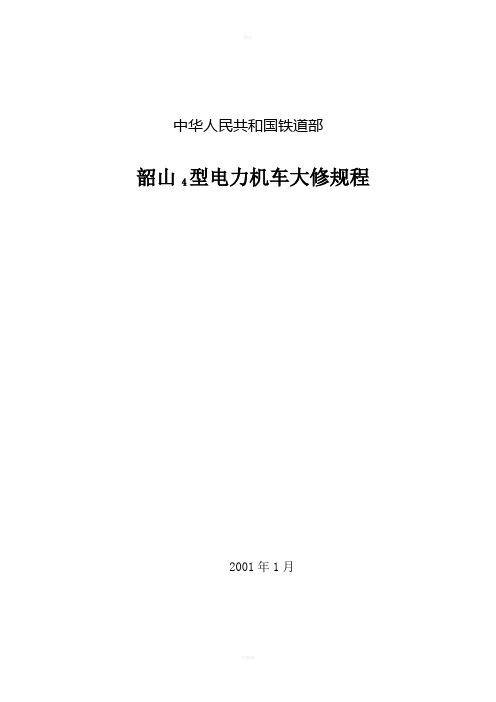 中华人民共和国铁道部

韶山$_4$型电力机车大修规程

2001 年 1 月